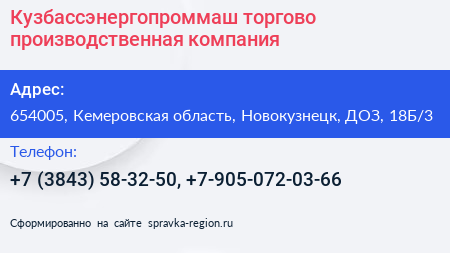 Кузбассэнергопроммаш торгово производственная компания

Адрес:

654005, Кемеровская область, Новокузнецк, ДОЗ, 18Б/3

Телефон:

+7 (3843) 58-32-50, +7-905-072-03-66

Сформированно на сайте spravka-region.ru